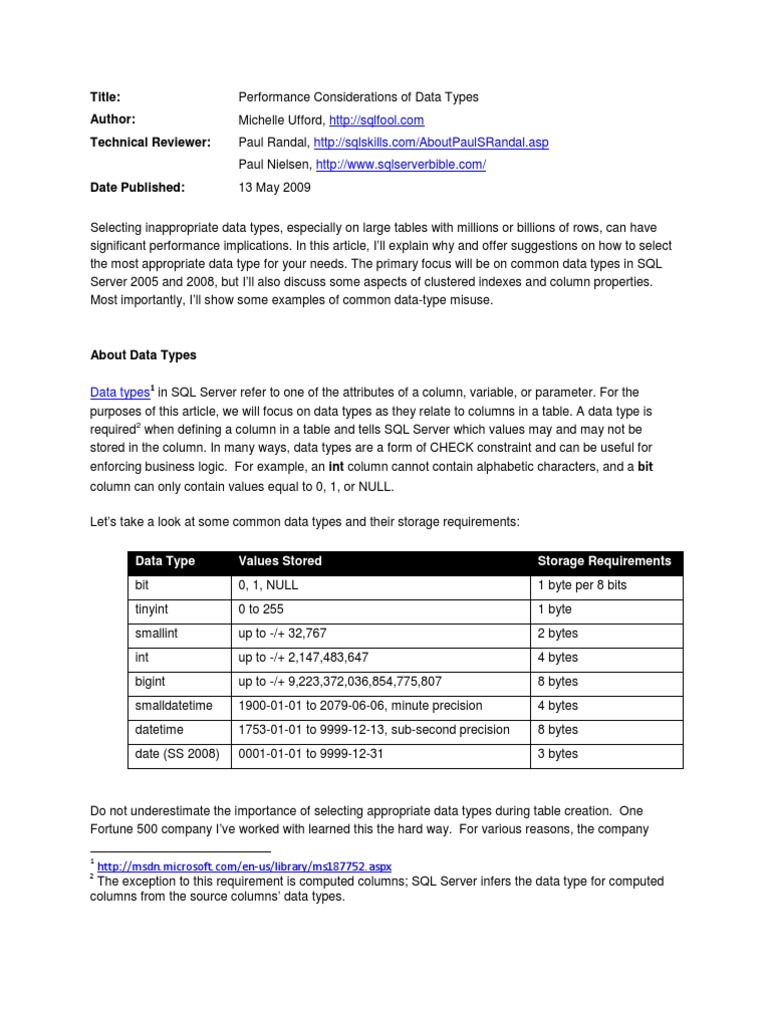 Title: Performance Considerations of Data Types

Author: Michelle Ufford, http://sqlfool.com

Technical Reviewer: Paul Randal, http://sqlskills.com/AboutPaulSRandal.asp

Paul Nielsen, http://www.sqlserverbible.com/

Date Published: 13 May 2009

Selecting inappropriate data types, especially on large tables with millions or billions of rows, can have significant performance implications. In this article, I'll explain why and offer suggestions on how to select the most appropriate data type for your needs. The primary focus will be on common data types in SQL Server 2005 and 2008, but I'll also discuss some aspects of clustered indexes and column properties. Most importantly, I'll show some examples of common data-type misuse.

About Data Types

Data types$^1$ in SQL Server refer to one of the attributes of a column, variable, or parameter. For the purposes of this article, we will focus on data types as they relate to columns in a table. A data type is required$^2$ when defining a column in a table and tells SQL Server which values may and may not be stored in the column. In many ways, data types are a form of CHECK constraint and can be useful for enforcing business logic. For example, an int column cannot contain alphabetic characters, and a bit column can only contain values equal to 0, 1, or NULL.

Let's take a look at some common data types and their storage requirements:

| Data Type | Values Stored | Storage Requirements |
|---|---|---|
| bit | 0, 1, NULL | 1 byte per 8 bits |
| tinyint | 0 to 255 | 1 byte |
| smallint | up to -/+ 32,767 | 2 bytes |
| int | up to -/+ 2,147,483,647 | 4 bytes |
| bigint | up to -/+ 9,223,372,036,854,775,807 | 8 bytes |
| smalldatetime | 1900-01-01 to 2079-06-06, minute precision | 4 bytes |
| datetime | 1753-01-01 to 9999-12-13, sub-second precision | 8 bytes |
| date (SS 2008) | 0001-01-01 to 9999-12-31 | 3 bytes |

Do not underestimate the importance of selecting appropriate data types during table creation. One Fortune 500 company I've worked with learned this the hard way. For various reasons, the company

$^1$ http://msdn.microsoft.com/en-us/library/ms187752.aspx
$^2$ The exception to this requirement is computed columns; SQL Server infers the data type for computed columns from the source columns' data types.